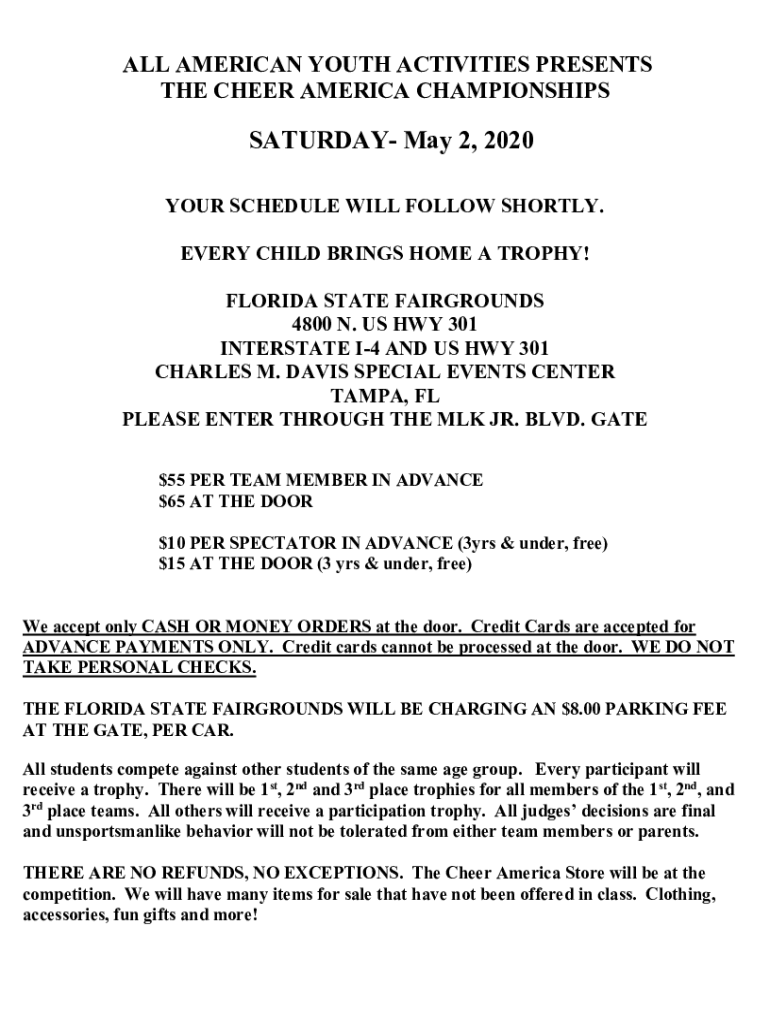 ALL AMERICAN YOUTH ACTIVITIES PRESENTS
THE CHEER AMERICA CHAMPIONSHIPS

SATURDAY- May 2, 2020

YOUR SCHEDULE WILL FOLLOW SHORTLY.

EVERY CHILD BRINGS HOME A TROPHY!

FLORIDA STATE FAIRGROUNDS
4800 N. US HWY 301
INTERSTATE I-4 AND US HWY 301
CHARLES M. DAVIS SPECIAL EVENTS CENTER
TAMPA, FL
PLEASE ENTER THROUGH THE MLK JR. BLVD. GATE

\$55 PER TEAM MEMBER IN ADVANCE
\$65 AT THE DOOR

\$10 PER SPECTATOR IN ADVANCE (3yrs & under, free)
\$15 AT THE DOOR (3 yrs & under, free)

We accept only CASH OR MONEY ORDERS at the door. Credit Cards are accepted for ADVANCE PAYMENTS ONLY. Credit cards cannot be processed at the door. WE DO NOT TAKE PERSONAL CHECKS.

THE FLORIDA STATE FAIRGROUNDS WILL BE CHARGING AN \$8.00 PARKING FEE AT THE GATE, PER CAR.

All students compete against other students of the same age group. Every participant will receive a trophy. There will be 1$^{st}$, 2$^{nd}$ and 3$^{rd}$ place trophies for all members of the 1$^{st}$, 2$^{nd}$, and 3$^{rd}$ place teams. All others will receive a participation trophy. All judges' decisions are final and unsportsmanlike behavior will not be tolerated from either team members or parents.

THERE ARE NO REFUNDS, NO EXCEPTIONS. The Cheer America Store will be at the competition. We will have many items for sale that have not been offered in class. Clothing, accessories, fun gifts and more!